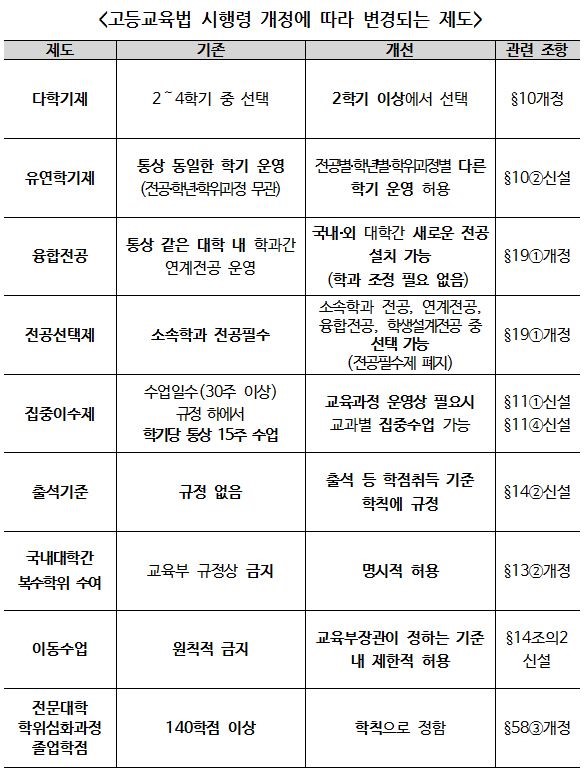 <고등교육법 시행령 개정에 따라 변경되는 제도>

| 제도 | 기존 | 개선 | 관련 조항 |
|---|---|---|---|
| 다학기제 | 2~4학기 중 선택 | 2학기 이상에서 선택 | §10개정 |
| 유연학기제 | 통상 동일한 학기 운영 (전공·학년·학위과정 무관) | 전공별·학년별·학위과정별 다른 학기 운영 허용 | §10②신설 |
| 융합전공 | 통상 같은 대학 내 학과간 연계전공 운영 | 국내·외 대학간 새로운 전공 설치 가능 (학과 조정 필요 없음) | §19①개정 |
| 전공선택제 | 소속학과 전공필수 | 소속학과 전공, 연계전공, 융합전공, 학생설계전공 중 선택 가능 (전공필수제 폐지) | §19①개정 |
| 집중이수제 | 수업일수(30주 이상) 규정 하에서 학기당 통상 15주 수업 | 교육과정 운영상 필요시 교과별 집중수업 가능 | §11①신설 §11④신설 |
| 출석기준 | 규정 없음 | 출석 등 학점취득 기준 학칙에 규정 | §14②신설 |
| 국내대학간 복수학위 수여 | 교육부 규정상 금지 | 명시적 허용 | §13②개정 |
| 이동수업 | 원칙적 금지 | 교육부장관이 정하는 기준 내 제한적 허용 | §14조의2 신설 |
| 전문대학 학위심화과정 졸업학점 | 140학점 이상 | 학칙으로 정함 | §58③개정 |